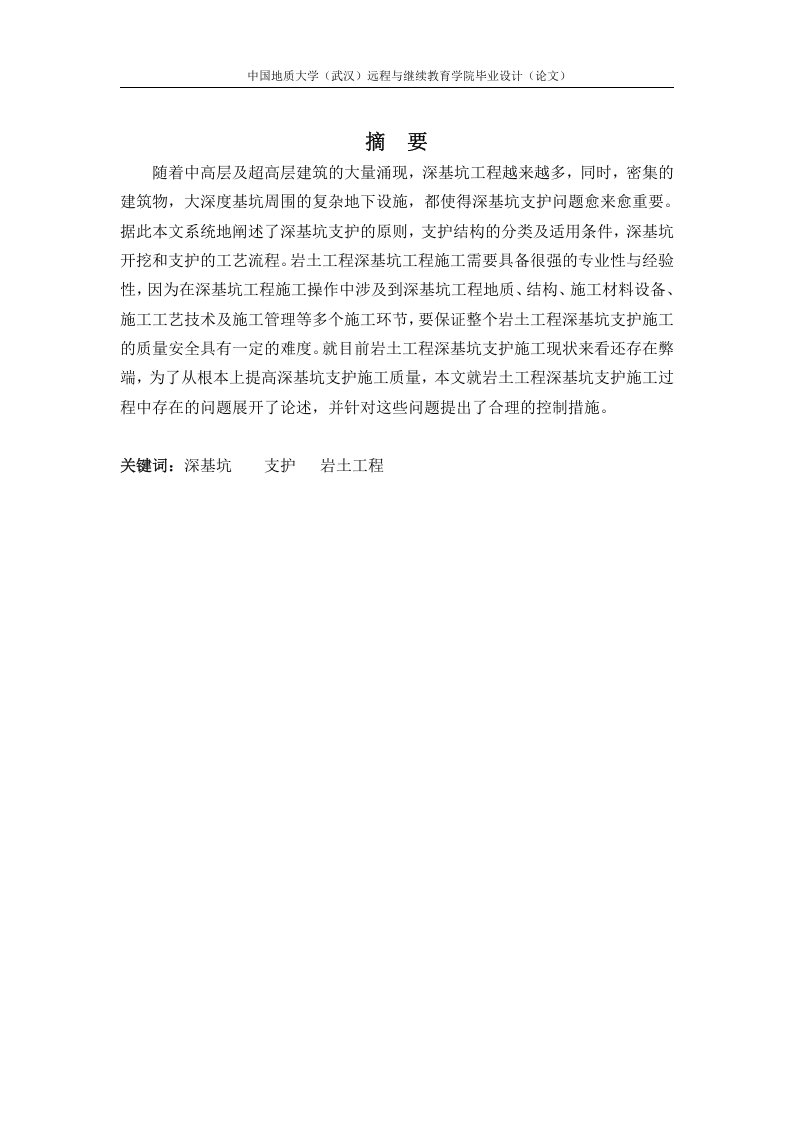 中国地质大学（武汉）远程与继续教育学院毕业设计（论文）

摘　要

随着中高层及超高层建筑的大量涌现，深基坑工程越来越多，同时，密集的建筑物，大深度基坑周围的复杂地下设施，都使得深基坑支护问题愈来愈重要。据此本文系统地阐述了深基坑支护的原则，支护结构的分类及适用条件，深基坑开挖和支护的工艺流程。岩土工程深基坑工程施工需要具备很强的专业性与经验性，因为在深基坑工程施工操作中涉及到深基坑工程地质、结构、施工材料设备、施工工艺技术及施工管理等多个施工环节，要保证整个岩土工程深基坑支护施工的质量安全具有一定的难度。就目前岩土工程深基坑支护施工现状来看还存在弊端，为了从根本上提高深基坑支护施工质量，本文就岩土工程深基坑支护施工过程中存在的问题展开了论述，并针对这些问题提出了合理的控制措施。

关键词：深基坑　　支护　　岩土工程